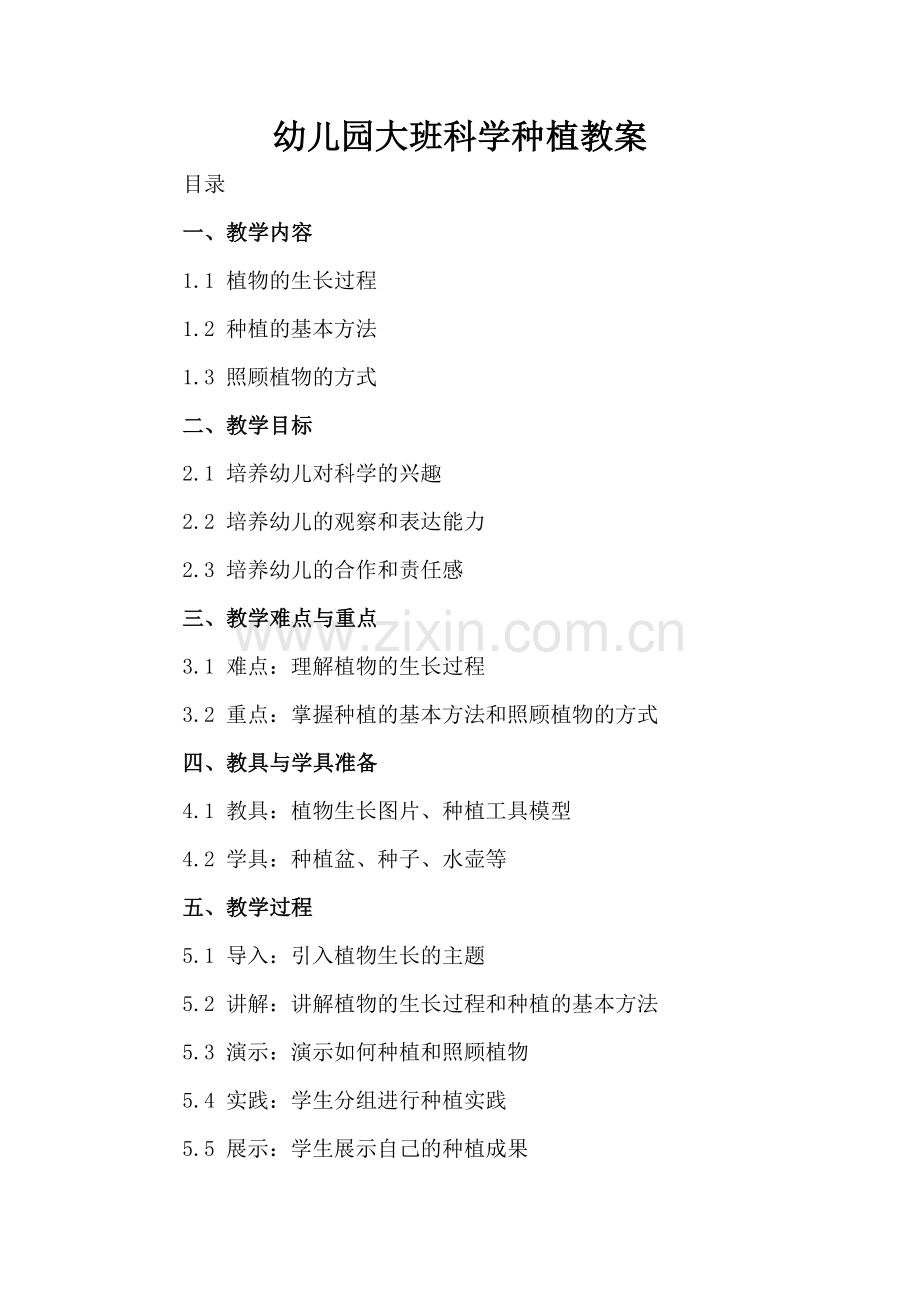 幼儿园大班科学种植教案

目录

一、教学内容

1.1 植物的生长过程

1.2 种植的基本方法

1.3 照顾植物的方式

二、教学目标

2.1 培养幼儿对科学的兴趣

2.2 培养幼儿的观察和表达能力

2.3 培养幼儿的合作和责任感

三、教学难点与重点

www.zixin.com.cn

3.1 难点：理解植物的生长过程

3.2 重点：掌握种植的基本方法和照顾植物的方式

四、教具与学具准备

4.1 教具：植物生长图片、种植工具模型

4.2 学具：种植盆、种子、水壶等

五、教学过程

5.1 导入：引入植物生长的主题

5.2 讲解：讲解植物的生长过程和种植的基本方法

5.3 演示：演示如何种植和照顾植物

5.4 实践：学生分组进行种植实践

5.5 展示：学生展示自己的种植成果